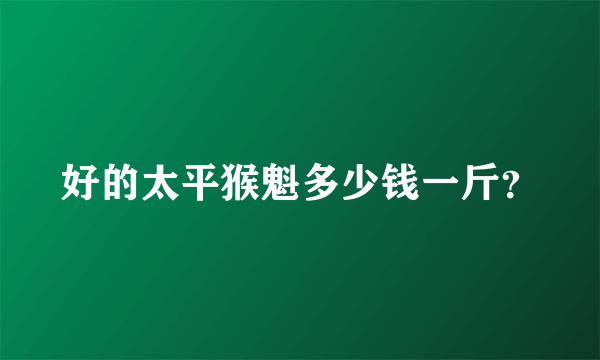 好的太平猴魁多少钱一斤?